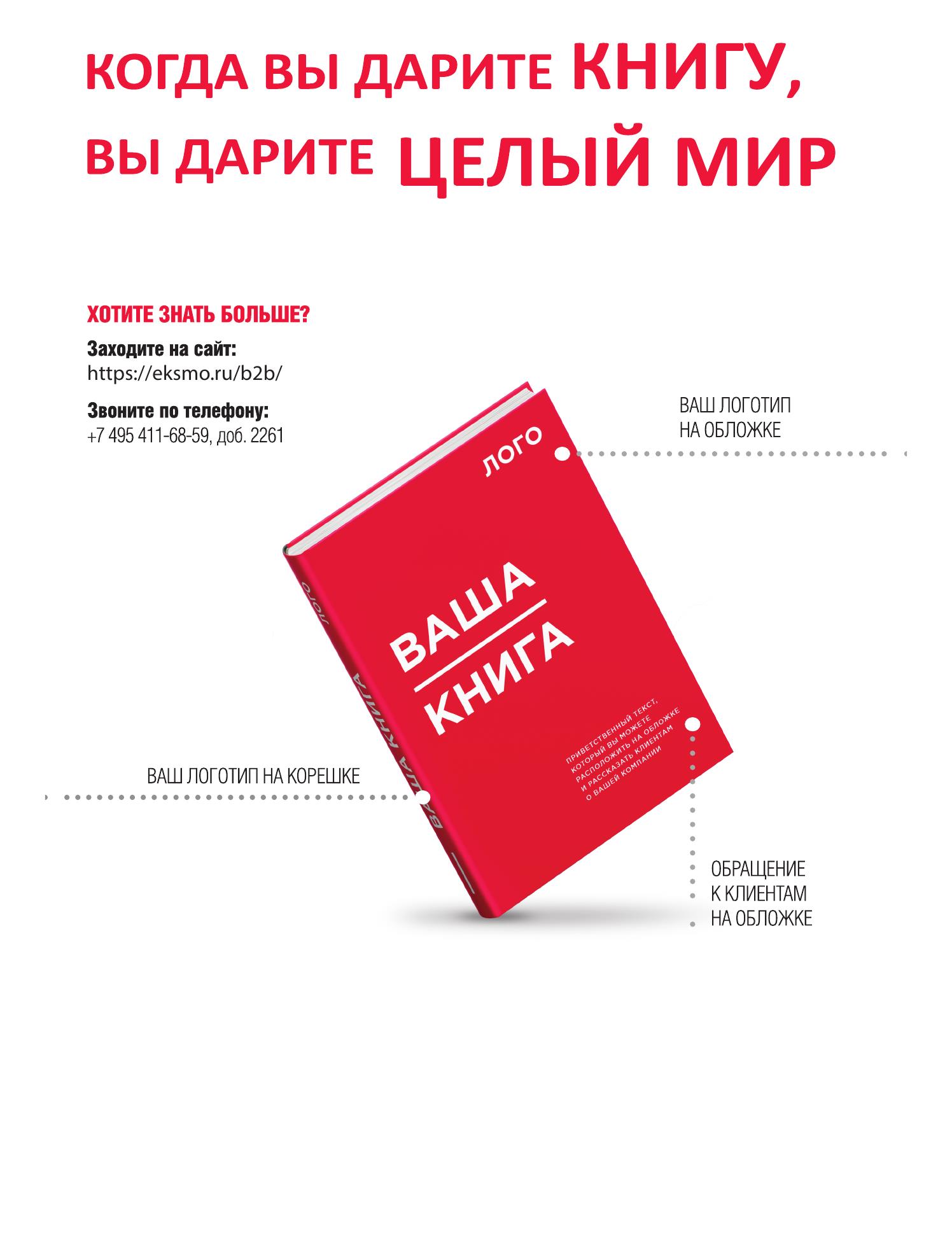 КОГДА ВЫ ДАРИТЕ КНИГУ, ВЫ ДАРИТЕ ЦЕЛЫЙ МИР

ХОТИТЕ ЗНАТЬ БОЛЬШЕ?

Заходите на сайт:
https://eksmo.ru/b2b/

Звоните по телефону:
+7 495 411-68-59, доб. 2261

ВАШ ЛОГОТИП НА ОБЛОЖКЕ

ЛОГО

ЛОГО

ВАША КНИГА

ВАША КНИГА

ПРИВЕТСТВЕННЫЙ ТЕКСТ, КОТОРЫЙ ВЫ МОЖЕТЕ РАСПОЛОЖИТЬ НА ОБЛОЖКЕ И РАССКАЗАТЬ КЛИЕНТАМ О ВАШЕЙ КОМПАНИИ

ВАШ ЛОГОТИП НА КОРЕШКЕ

ОБРАЩЕНИЕ К КЛИЕНТАМ НА ОБЛОЖКЕ